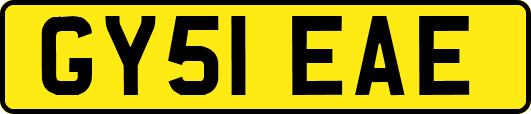 GY51 EAE